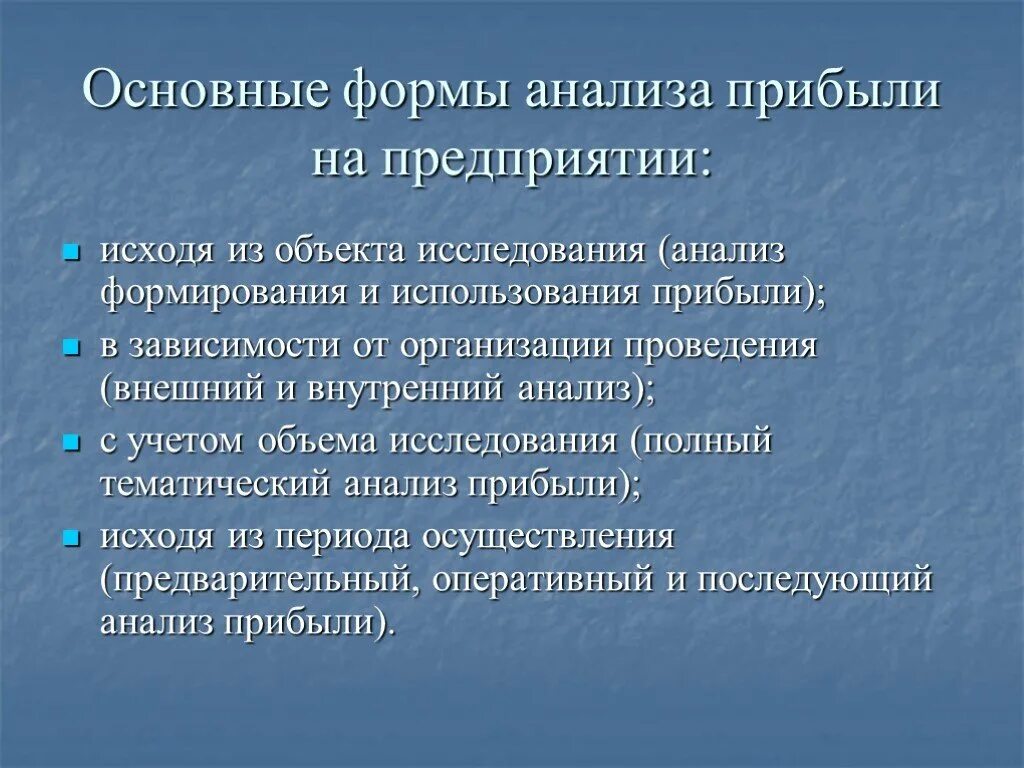 Основные формы анализа прибыли на предприятии:

- исходя из объекта исследования (анализ формирования и использования прибыли);
- в зависимости от организации проведения (внешний и внутренний анализ);
- с учетом объема исследования (полный тематический анализ прибыли);
- исходя из периода осуществления (предварительный, оперативный и последующий анализ прибыли).